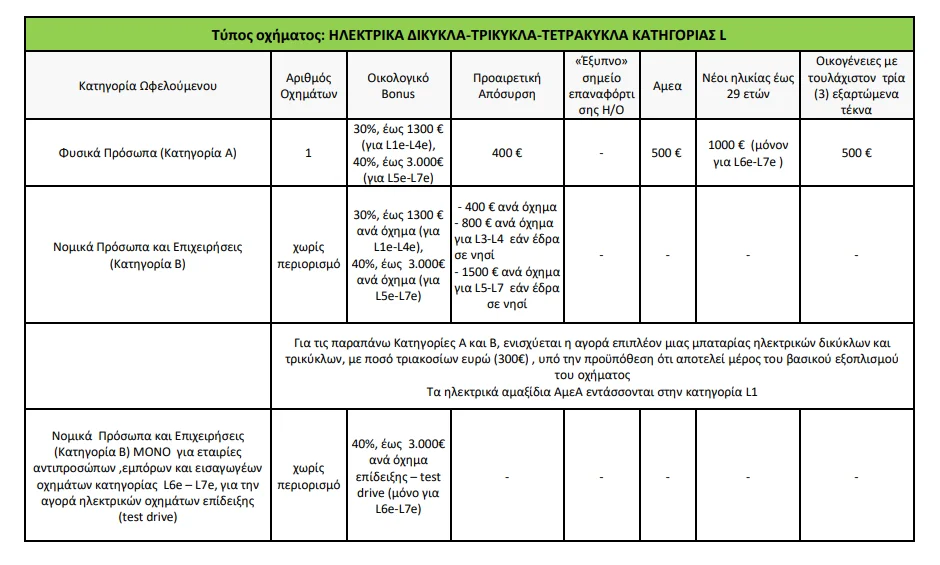 | Τύπος οχήματος: ΗΛΕΚΤΡΙΚΑ ΔΙΚΥΚΛΑ-ΤΡΙΚΥΚΛΑ-ΤΕΤΡΑΚΥΚΛΑ ΚΑΤΗΓΟΡΙΑΣ L | | | | | | | |
|---|---|---|---|---|---|---|---|
| Κατηγορία Ωφελούμενου | Αριθμός Οχημάτων | Οικολογικό Bonus | Προαιρετική Απόσυρση | «Έξυπνο» σημείο επαναφόρτισης Η/Ο | Αμεα | Νέοι ηλικίας έως 29 ετών | Οικογένειες με τουλάχιστον τρία (3) εξαρτώμενα τέκνα |
| Φυσικά Πρόσωπα (Κατηγορία Α) | 1 | 30%, έως 1300 € (για L1e-L4e), 40%, έως 3.000€ (για L5e-L7e) | 400 € | - | 500 € | 1000 € (μόνον για L6e-L7e ) | 500 € |
| Νομικά Πρόσωπα και Επιχειρήσεις (Κατηγορία Β) | χωρίς περιορισμό | 30%, έως 1300 € ανά όχημα (για L1e-L4e), 40%, έως 3.000€ ανά όχημα (για L5e-L7e) | - 400 € ανά όχημα - 800 € ανά όχημα για L3-L4 εάν έδρα σε νησί - 1500 € ανά όχημα για L5-L7 εάν έδρα σε νησί | - | - | - | - |
| | Για τις παραπάνω Κατηγορίες Α και Β, ενισχύεται η αγορά επιπλέον μιας μπαταρίας ηλεκτρικών δικύκλων και τρικύκλων, με ποσό τριακοσίων ευρώ (300€) , υπό την προϋπόθεση ότι αποτελεί μέρος του βασικού εξοπλισμού του οχήματος Τα ηλεκτρικά αμαξίδια ΑμεΑ εντάσσονται στην κατηγορία L1 | | | | | | |
| Νομικά Πρόσωπα και Επιχειρήσεις (Κατηγορία Β) ΜΟΝΟ για εταιρίες αντιπροσώπων ,εμπόρων και εισαγωγέων οχημάτων κατηγορίας L6e – L7e, για την αγορά ηλεκτρικών οχημάτων επίδειξης (test drive) | χωρίς περιορισμό | 40%, έως 3.000€ ανά όχημα επίδειξης – test drive (μόνο για L6e-L7e) | - | - | - | - | - |